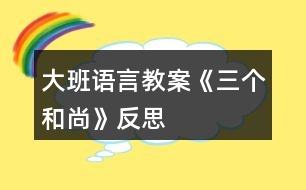 大班语言教案《三个和尚》反思